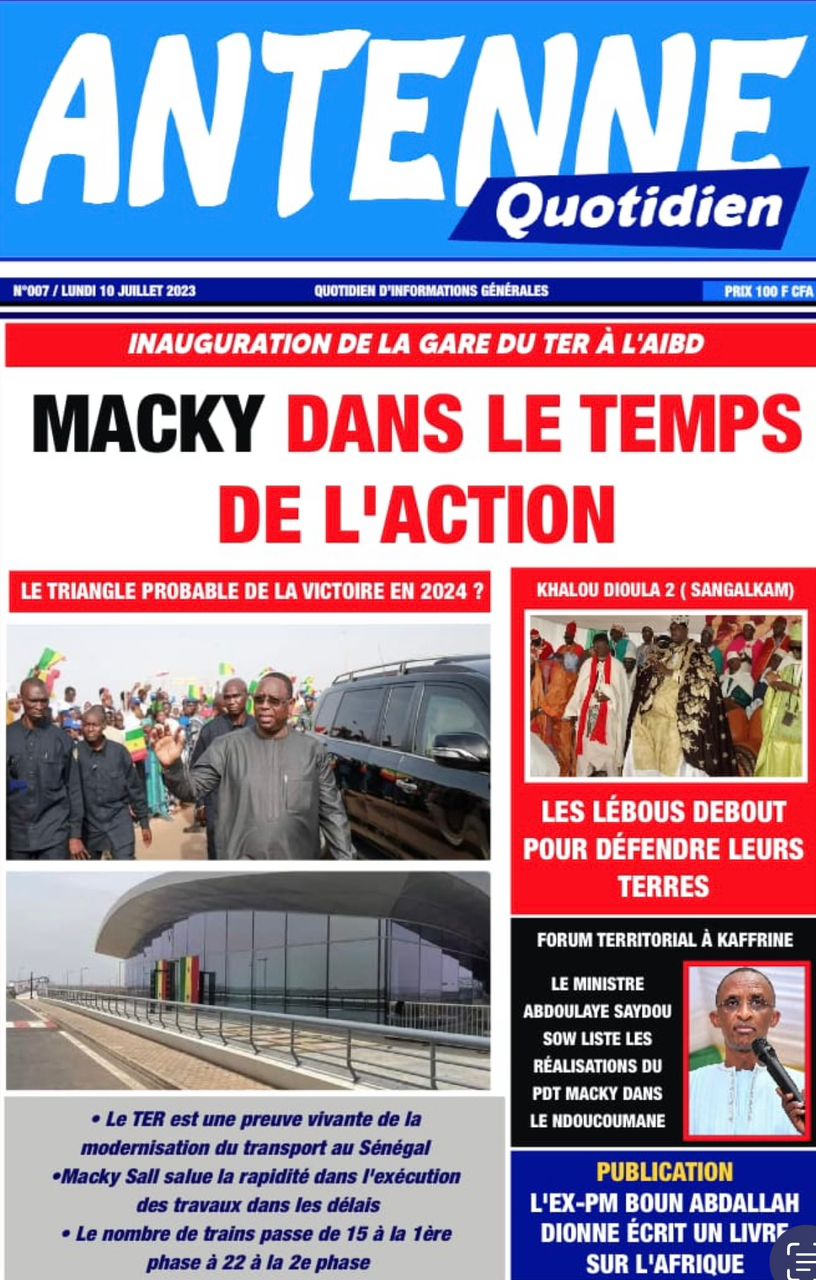 ANTENNE
Quotidien

N°007 / LUNDI 10 JUILLET 2023

QUOTIDIEN D'INFORMATIONS GÉNÉRALES

PRIX 100 F CFA

INAUGURATION DE LA GARE DU TER À L'AIBD

MACKY DANS LE TEMPS DE L'ACTION

LE TRIANGLE PROBABLE DE LA VICTOIRE EN 2024 ?

• Le TER est une preuve vivante de la modernisation du transport au Sénégal
•Macky Sall salue la rapidité dans l'exécution des travaux dans les délais
• Le nombre de trains passe de 15 à la 1ère phase à 22 à la 2e phase

KHALOU DIOULA 2 ( SANGALKAM)

LES LÉBOUS DEBOUT POUR DÉFENDRE LEURS TERRES

FORUM TERRITORIAL À KAFFRINE

LE MINISTRE ABDOULAYE SAYDOU SOW LISTE LES RÉALISATIONS DU PDT MACKY DANS LE NDOUCOUMANE

PUBLICATION

L'EX-PM BOUN ABDALLAH DIONNE ÉCRIT UN LIVRE SUR L'AFRIQUE